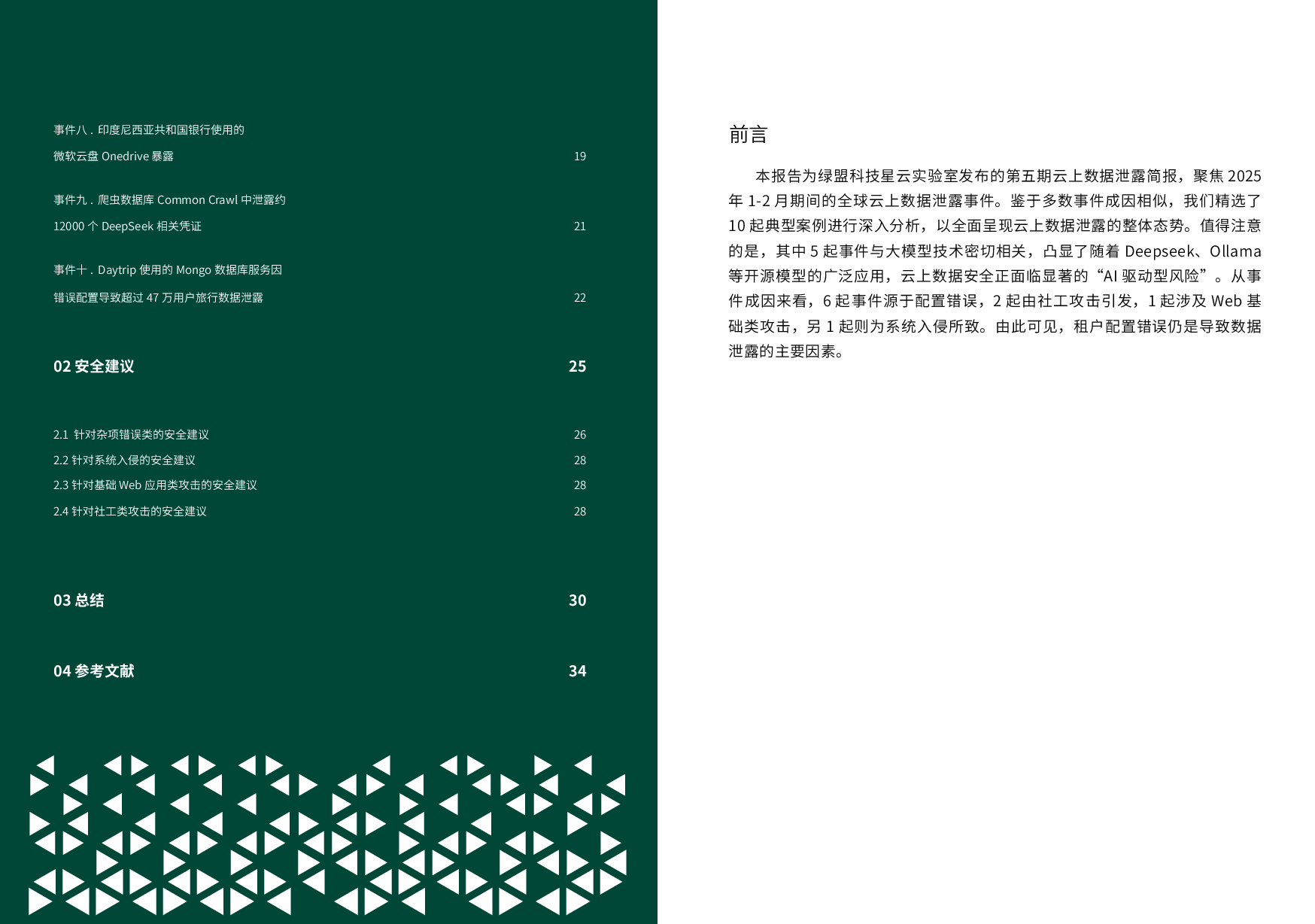 事件八 . 印度尼西亚共和国银行使用的
微软云盘 Onedrive 暴露 19

事件九 . 爬虫数据库 Common Crawl 中泄露约
12000 个 DeepSeek 相关凭证 21

事件十 . Daytrip 使用的 Mongo 数据库服务因
错误配置导致超过 47 万用户旅行数据泄露 22

02 安全建议 25

2.1 针对杂项错误类的安全建议 26
2.2 针对系统入侵的安全建议 28
2.3 针对基础 Web 应用类攻击的安全建议 28
2.4 针对社工类攻击的安全建议 28

03 总结 30

04 参考文献 34

前言

本报告为绿盟科技星云实验室发布的第五期云上数据泄露简报，聚焦 2025 年 1-2 月期间的全球云上数据泄露事件。鉴于多数事件成因相似，我们精选了 10 起典型案例进行深入分析，以全面呈现云上数据泄露的整体态势。值得注意的是，其中 5 起事件与大模型技术密切相关，凸显了随着 Deepseek、Ollama 等开源模型的广泛应用，云上数据安全正面临显著的“AI 驱动型风险”。从事件成因来看，6 起事件源于配置错误，2 起由社工攻击引发，1 起涉及 Web 基础类攻击，另 1 起则为系统入侵所致。由此可见，租户配置错误仍是导致数据泄露的主要因素。